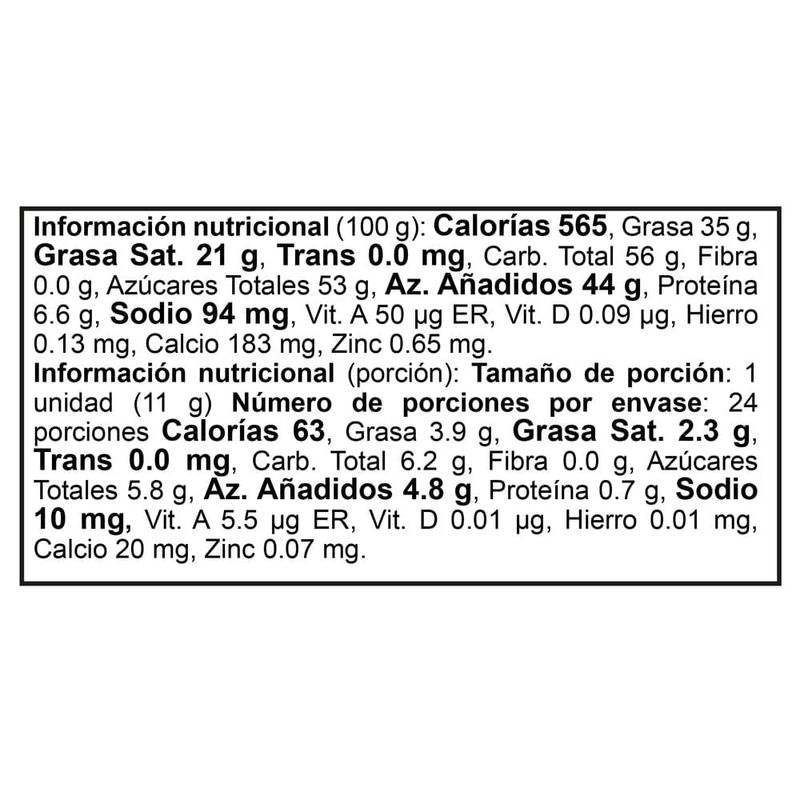 Información nutricional (100 g): Calorías 565, Grasa 35 g, Grasa Sat. 21 g, Trans 0.0 mg, Carb. Total 56 g, Fibra 0.0 g, Azúcares Totales 53 g, Az. Añadidos 44 g, Proteína 6.6 g, Sodio 94 mg, Vit. A 50 µg ER, Vit. D 0.09 µg, Hierro 0.13 mg, Calcio 183 mg, Zinc 0.65 mg.

Información nutricional (porción): Tamaño de porción: 1 unidad (11 g) Número de porciones por envase: 24 porciones Calorías 63, Grasa 3.9 g, Grasa Sat. 2.3 g, Trans 0.0 mg, Carb. Total 6.2 g, Fibra 0.0 g, Azúcares Totales 5.8 g, Az. Añadidos 4.8 g, Proteína 0.7 g, Sodio 10 mg, Vit. A 5.5 µg ER, Vit. D 0.01 µg, Hierro 0.01 mg, Calcio 20 mg, Zinc 0.07 mg.